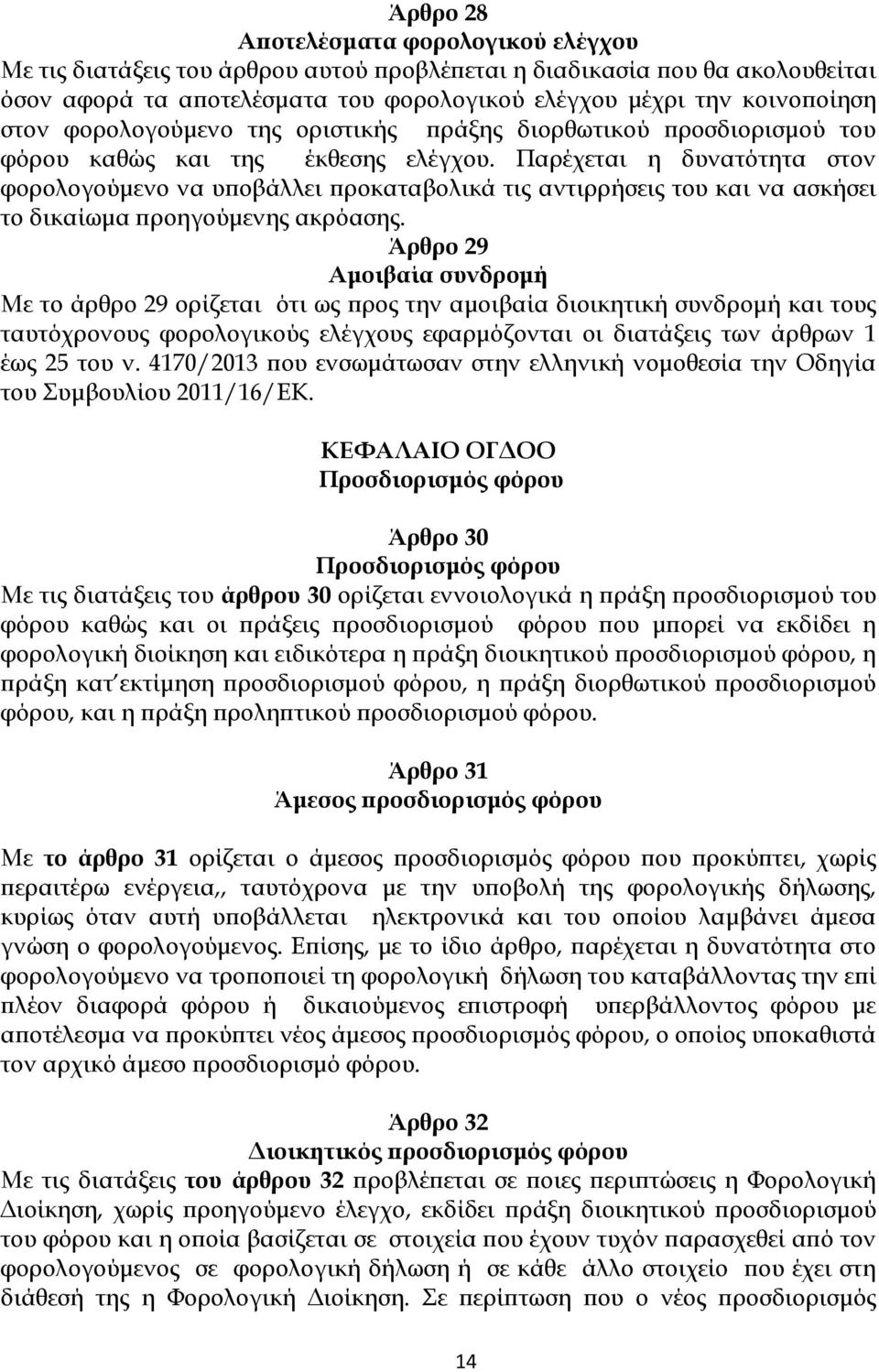 Άρθρο 28
Αποτελέσματα φορολογικού ελέγχου
Με τις διατάξεις του άρθρου αυτού προβλέπεται η διαδικασία που θα ακολουθείται όσον αφορά τα αποτελέσματα του φορολογικού ελέγχου μέχρι την κοινοποίηση στον φορολογούμενο της οριστικής πράξης διορθωτικού προσδιορισμού του φόρου καθώς και της έκθεσης ελέγχου. Παρέχεται η δυνατότητα στον φορολογούμενο να υποβάλλει προκαταβολικά τις αντιρρήσεις του και να ασκήσει το δικαίωμα προηγούμενης ακρόασης.

Άρθρο 29
Αμοιβαία συνδρομή
Με το άρθρο 29 ορίζεται ότι ως προς την αμοιβαία διοικητική συνδρομή και τους ταυτόχρονους φορολογικούς ελέγχους εφαρμόζονται οι διατάξεις των άρθρων 1 έως 25 του ν. 4170/2013 που ενσωμάτωσαν στην ελληνική νομοθεσία την Οδηγία του Συμβουλίου 2011/16/ΕΚ.

ΚΕΦΑΛΑΙΟ ΟΓΔΟΟ
Προσδιορισμός φόρου

Άρθρο 30
Προσδιορισμός φόρου
Με τις διατάξεις του άρθρου 30 ορίζεται εννοιολογικά η πράξη προσδιορισμού του φόρου καθώς και οι πράξεις προσδιορισμού φόρου που μπορεί να εκδίδει η φορολογική διοίκηση και ειδικότερα η πράξη διοικητικού προσδιορισμού φόρου, η πράξη κατ΄εκτίμηση προσδιορισμού φόρου, η πράξη διορθωτικού προσδιορισμού φόρου, και η πράξη προληπτικού προσδιορισμού φόρου.

Άρθρο 31
Άμεσος προσδιορισμός φόρου

Με το άρθρο 31 ορίζεται ο άμεσος προσδιορισμός φόρου που προκύπτει, χωρίς περαιτέρω ενέργεια,, ταυτόχρονα με την υποβολή της φορολογικής δήλωσης, κυρίως όταν αυτή υποβάλλεται ηλεκτρονικά και του οποίου λαμβάνει άμεσα γνώση ο φορολογούμενος. Επίσης, με το ίδιο άρθρο, παρέχεται η δυνατότητα στο φορολογούμενο να τροποποιεί τη φορολογική δήλωση του καταβάλλοντας την επί πλέον διαφορά φόρου ή δικαιούμενος επιστροφή υπερβάλλοντος φόρου με αποτέλεσμα να προκύπτει νέος άμεσος προσδιορισμός φόρου, ο οποίος υποκαθιστά τον αρχικό άμεσο προσδιορισμό φόρου.

Άρθρο 32
Διοικητικός προσδιορισμός φόρου
Με τις διατάξεις του άρθρου 32 προβλέπεται σε ποιες περιπτώσεις η Φορολογική Διοίκηση, χωρίς προηγούμενο έλεγχο, εκδίδει πράξη διοικητικού προσδιορισμού του φόρου και η οποία βασίζεται σε στοιχεία που έχουν τυχόν παρασχεθεί από τον φορολογούμενος σε φορολογική δήλωση ή σε κάθε άλλο στοιχείο που έχει στη διάθεσή της η Φορολογική Διοίκηση. Σε περίπτωση που ο νέος προσδιορισμός

14